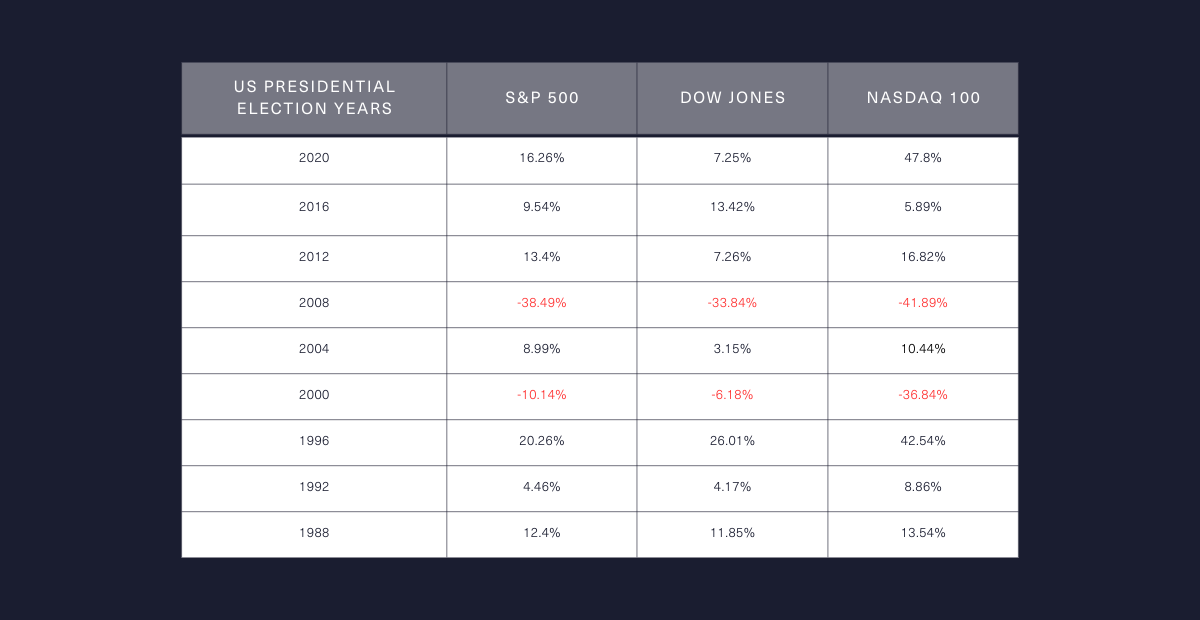 | US PRESIDENTIAL ELECTION YEARS | S&P 500 | DOW JONES | NASDAQ 100 |
|---|---|---|---|
| 2020 | 16.26% | 7.25% | 47.8% |
| 2016 | 9.54% | 13.42% | 5.89% |
| 2012 | 13.4% | 7.26% | 16.82% |
| 2008 | -38.49% | -33.84% | -41.89% |
| 2004 | 8.99% | 3.15% | 10.44% |
| 2000 | -10.14% | -6.18% | -36.84% |
| 1996 | 20.26% | 26.01% | 42.54% |
| 1992 | 4.46% | 4.17% | 8.86% |
| 1988 | 12.4% | 11.85% | 13.54% |